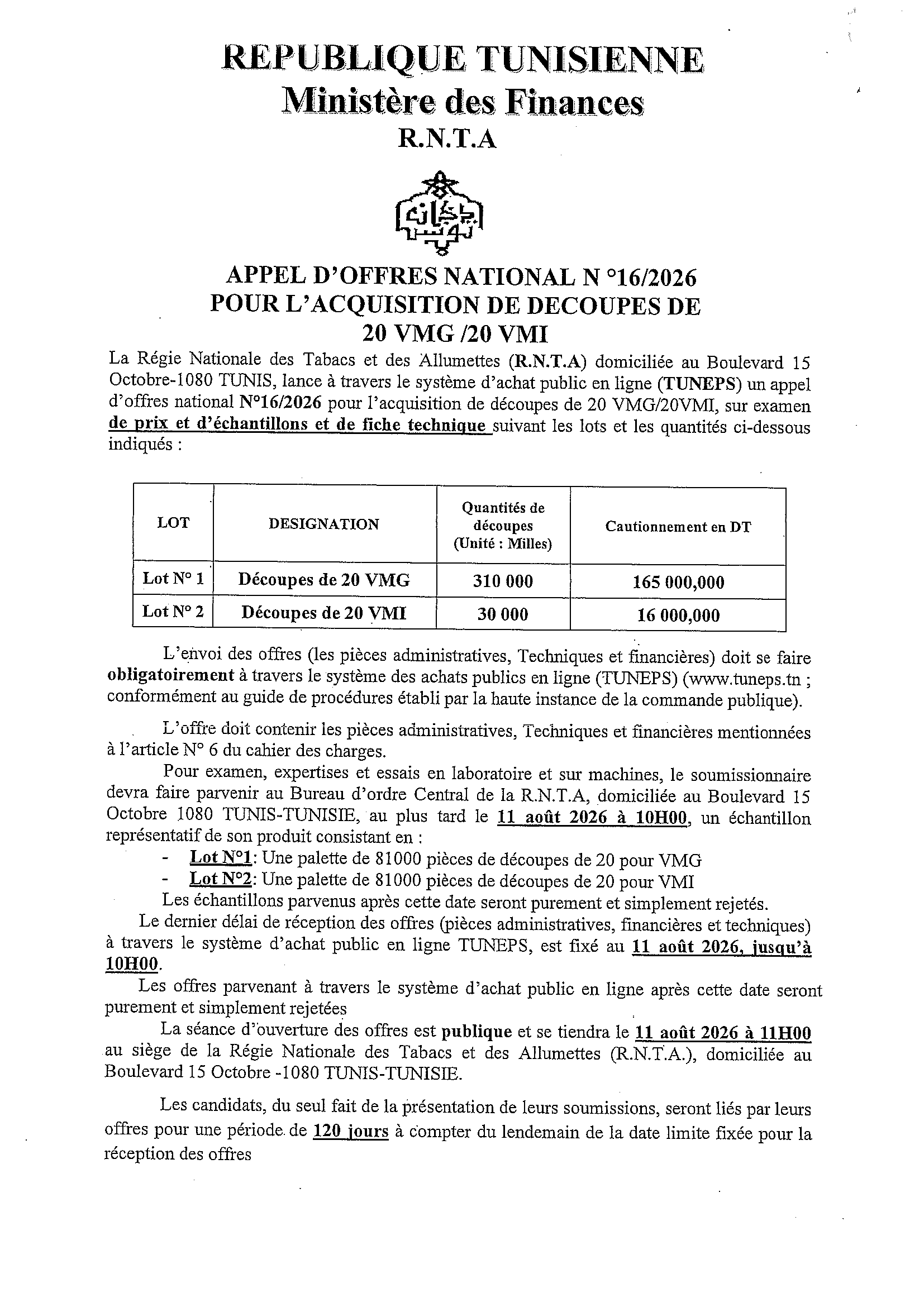 REPUBLIQUE TUNISIENNE
Ministère des Finances
R.N.T.A

APPEL D'OFFRES NATIONAL N °16/2026
POUR L'ACQUISITION DE DECOUPES DE
20 VMG /20 VMI

La Régie Nationale des Tabacs et des Allumettes (R.N.T.A) domiciliée au Boulevard 15 Octobre-1080 TUNIS, lance à travers le système d'achat public en ligne (TUNEPS) un appel d'offres national N°16/2026 pour l'acquisition de découpes de 20 VMG/20VMI, sur examen de prix et d'échantillons et de fiche technique suivant les lots et les quantités ci-dessous indiqués :

| LOT | DESIGNATION | Quantités de découpes (Unité : Milles) | Cautionnement en DT |
|---|---|---|---|
| Lot N° 1 | Découpes de 20 VMG | 310 000 | 165 000,000 |
| Lot N° 2 | Découpes de 20 VMI | 30 000 | 16 000,000 |

L'envoi des offres (les pièces administratives, Techniques et financières) doit se faire obligatoirement à travers le système des achats publics en ligne (TUNEPS) (www.tuneps.tn ; conformément au guide de procédures établi par la haute instance de la commande publique).

L'offre doit contenir les pièces administratives, Techniques et financières mentionnées à l'article N° 6 du cahier des charges.

Pour examen, expertises et essais en laboratoire et sur machines, le soumissionnaire devra faire parvenir au Bureau d'ordre Central de la R.N.T.A, domiciliée au Boulevard 15 Octobre 1080 TUNIS-TUNISIE, au plus tard le 11 août 2026 à 10H00, un échantillon représentatif de son produit consistant en :
- Lot N°1: Une palette de 81000 pièces de découpes de 20 pour VMG
- Lot N°2: Une palette de 81000 pièces de découpes de 20 pour VMI

Les échantillons parvenus après cette date seront purement et simplement rejetés.

Le dernier délai de réception des offres (pièces administratives, financières et techniques) à travers le système d'achat public en ligne TUNEPS, est fixé au 11 août 2026, jusqu'à 10H00.

Les offres parvenant à travers le système d'achat public en ligne après cette date seront purement et simplement rejetées

La séance d'ouverture des offres est publique et se tiendra le 11 août 2026 à 11H00 au siège de la Régie Nationale des Tabacs et des Allumettes (R.N.T.A.), domiciliée au Boulevard 15 Octobre -1080 TUNIS-TUNISIE.

Les candidats, du seul fait de la présentation de leurs soumissions, seront liés par leurs offres pour une période de 120 jours à compter du lendemain de la date limite fixée pour la réception des offres